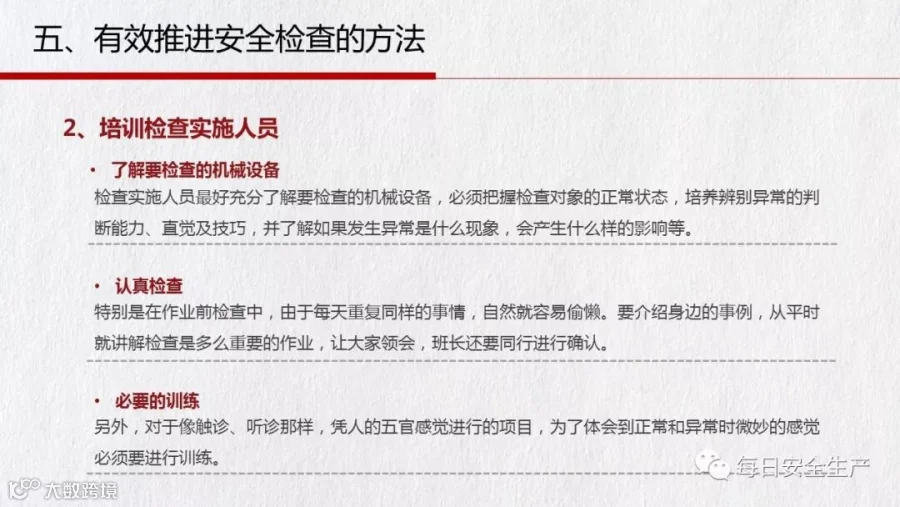 五、有效推进安全检查的方法

2、培训检查实施人员

• 了解要检查的机械设备

检查实施人员最好充分了解要检查的机械设备，必须把握检查对象的正常状态，培养辨别异常的判断能力、直觉及技巧，并了解如果发生异常是什么现象，会产生什么样的影响等。

• 认真检查

特别是在作业前检查中，由于每天重复同样的事情，自然就容易偷懒。要介绍身边的事例，从平时就讲解检查是多么重要的作业，让大家领会，班长还要同行进行确认。

• 必要的训练

另外，对于像触诊、听诊那样，凭人的五官感觉进行的项目，为了体会到正常和异常时微妙的感觉必须要进行训练。

每日安全生产

大数跨境